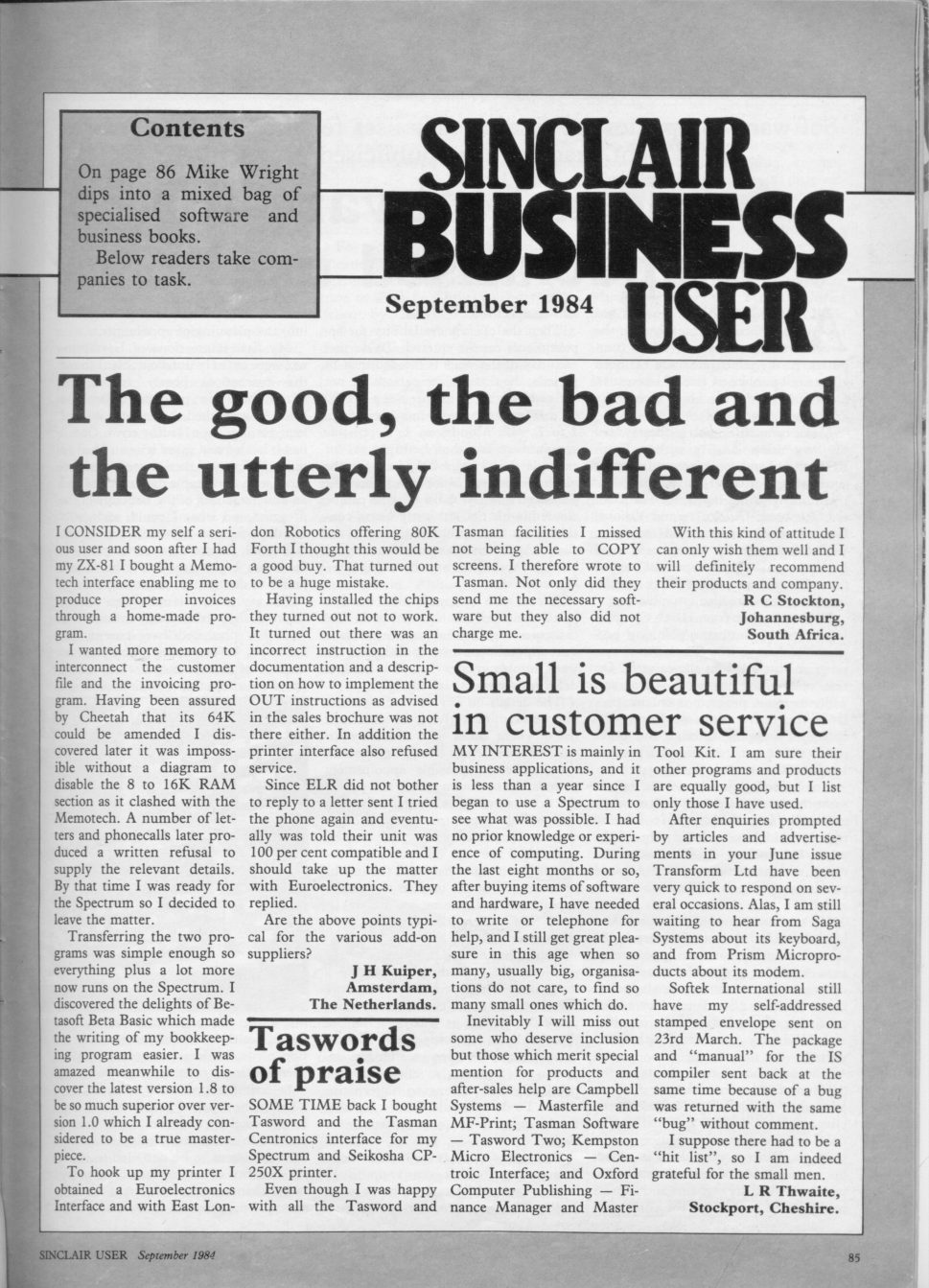 Contents

On page 86 Mike Wright dips into a mixed bag of specialised software and business books.

Below readers take companies to task.

SINCLAIR BUSINESS USER

September 1984

The good, the bad and the utterly indifferent

I CONSIDER my self a serious user and soon after I had my ZX-81 I bought a Memotech interface enabling me to produce proper invoices through a home-made program.

I wanted more memory to interconnect the customer file and the invoicing program. Having been assured by Cheetah that its 64K could be amended I discovered later it was impossible without a diagram to disable the 8 to 16K RAM section as it clashed with the Memotech. A number of letters and phonecalls later produced a written refusal to supply the relevant details. By that time I was ready for the Spectrum so I decided to leave the matter.

Transferring the two programs was simple enough so everything plus a lot more now runs on the Spectrum. I discovered the delights of Betasoft Beta Basic which made the writing of my bookkeeping program easier. I was amazed meanwhile to discover the latest version 1.8 to be so much superior over version 1.0 which I already considered to be a true masterpiece.

To hook up my printer I obtained a Euroelectronics Interface and with East London Robotics offering 80K Forth I thought this would be a good buy. That turned out to be a huge mistake.

Having installed the chips they turned out not to work. It turned out there was an incorrect instruction in the documentation and a description on how to implement the OUT instructions as advised in the sales brochure was not there either. In addition the printer interface also refused service.

Since ELR did not bother to reply to a letter sent I tried the phone again and eventually was told their unit was 100 per cent compatible and I should take up the matter with Euroelectronics. They replied.

Are the above points typical for the various add-on suppliers?

J H Kuiper,
Amsterdam,
The Netherlands.

Taswords of praise

SOME TIME back I bought Tasword and the Tasman Centronics interface for my Spectrum and Seikosha CP-250X printer.

Even though I was happy with all the Tasword and Tasman facilities I missed not being able to COPY screens. I therefore wrote to Tasman. Not only did they send me the necessary software but they also did not charge me.

With this kind of attitude I can only wish them well and I will definitely recommend their products and company.

R C Stockton,
Johannesburg,
South Africa.

Small is beautiful in customer service

MY INTEREST is mainly in business applications, and it is less than a year since I began to use a Spectrum to see what was possible. I had no prior knowledge or experience of computing. During the last eight months or so, after buying items of software and hardware, I have needed to write or telephone for help, and I still get great pleasure in this age when so many, usually big, organisations do not care, to find so many small ones which do.

Inevitably I will miss out some who deserve inclusion but those which merit special mention for products and after-sales help are Campbell Systems — Masterfile and MF-Print; Tasman Software — Tasword Two; Kempston Micro Electronics — Centroic Interface; and Oxford Computer Publishing — Finance Manager and Master Tool Kit. I am sure their other programs and products are equally good, but I list only those I have used.

After enquiries prompted by articles and advertisements in your June issue Transform Ltd have been very quick to respond on several occasions. Alas, I am still waiting to hear from Saga Systems about its keyboard, and from Prism Microproducts about its modem.

Softek International still have my self-addressed stamped envelope sent on 23rd March. The package and "manual" for the IS compiler sent back at the same time because of a bug was returned with the same "bug" without comment.

I suppose there had to be a "hit list", so I am indeed grateful for the small men.

L R Thwaite,
Stockport, Cheshire.

SINCLAIR USER September 1984

85